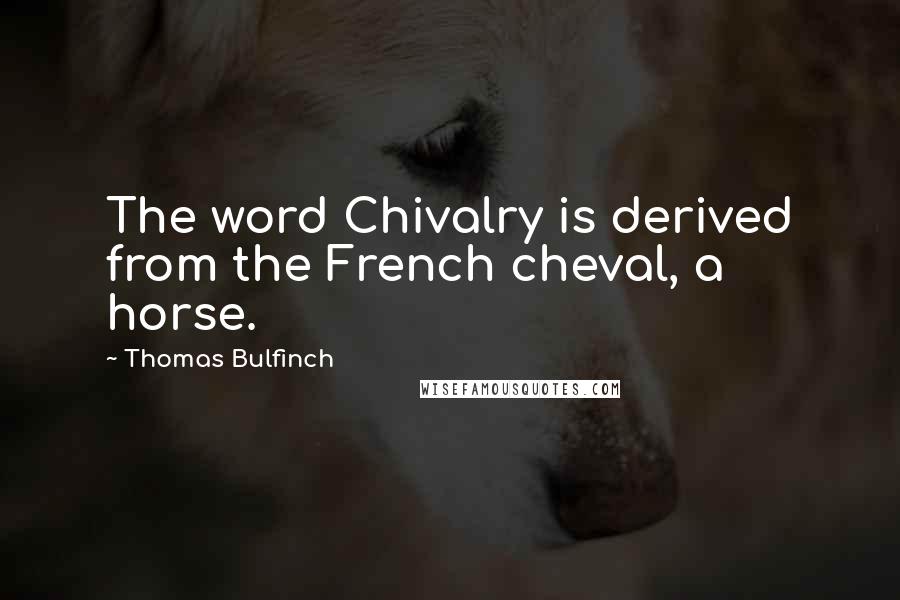 The word Chivalry is derived from the French cheval, a horse.

~ Thomas Bulfinch

WISEFAMOUSQUOTES.COM